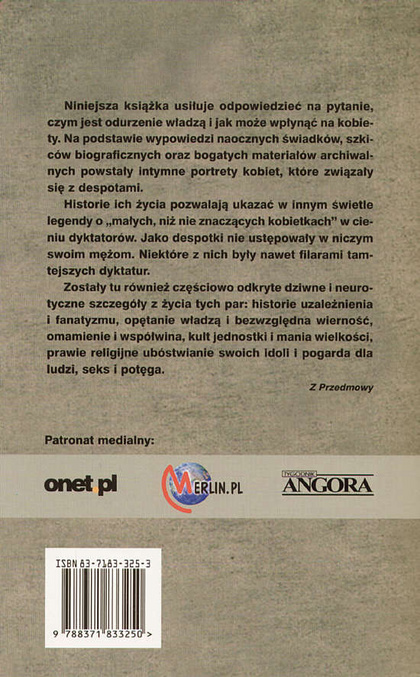 Niniejsza książka usiłuje odpowiedzieć na pytanie, czym jest odurzenie władzą i jak może wpłynąć na kobiety. Na podstawie wypowiedzi naocznych świadków, szkiców biograficznych oraz bogatych materiałów archiwalnych powstały intymne portrety kobiet, które związały się z despotami.

Historie ich życia pozwalają ukazać w innym świetle legendy o „małych, niż nie znaczących kobietkach" w cieniu dyktatorów. Jako despotki nie ustępowały w niczym swoim mężom. Niektóre z nich były nawet filarami tamtejszych dyktatur.

Zostały tu również częściowo odkryte dziwne i neurotyczne szczegóły z życia tych par: historie uzależnienia i fanatyzmu, opętanie władzą i bezwzględna wierność, omamienie i współwina, kult jednostki i mania wielkości, prawie religijne ubóstwianie swoich idoli i pogarda dla ludzi, seks i potęga.

Z Przedmowy

Patronat medialny:

onet.pl

MERLIN.PL

TYGODNIK ANGORA

ISBN 83-7183-325-3

9 788371 833250 >